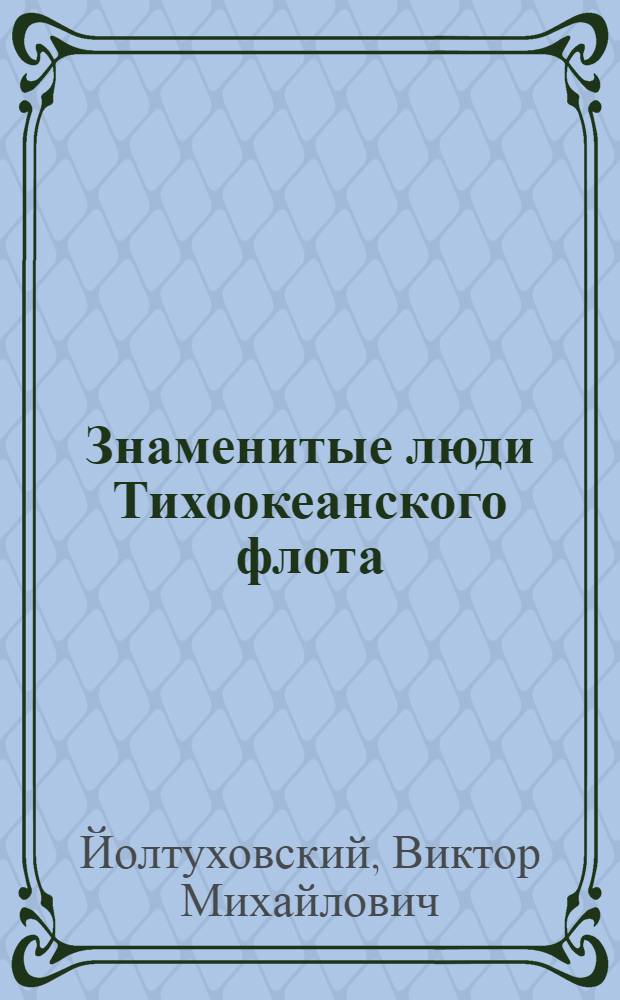 Знаменитые люди Тихоокеанского флота

Йолтуховский, Виктор Михайлович